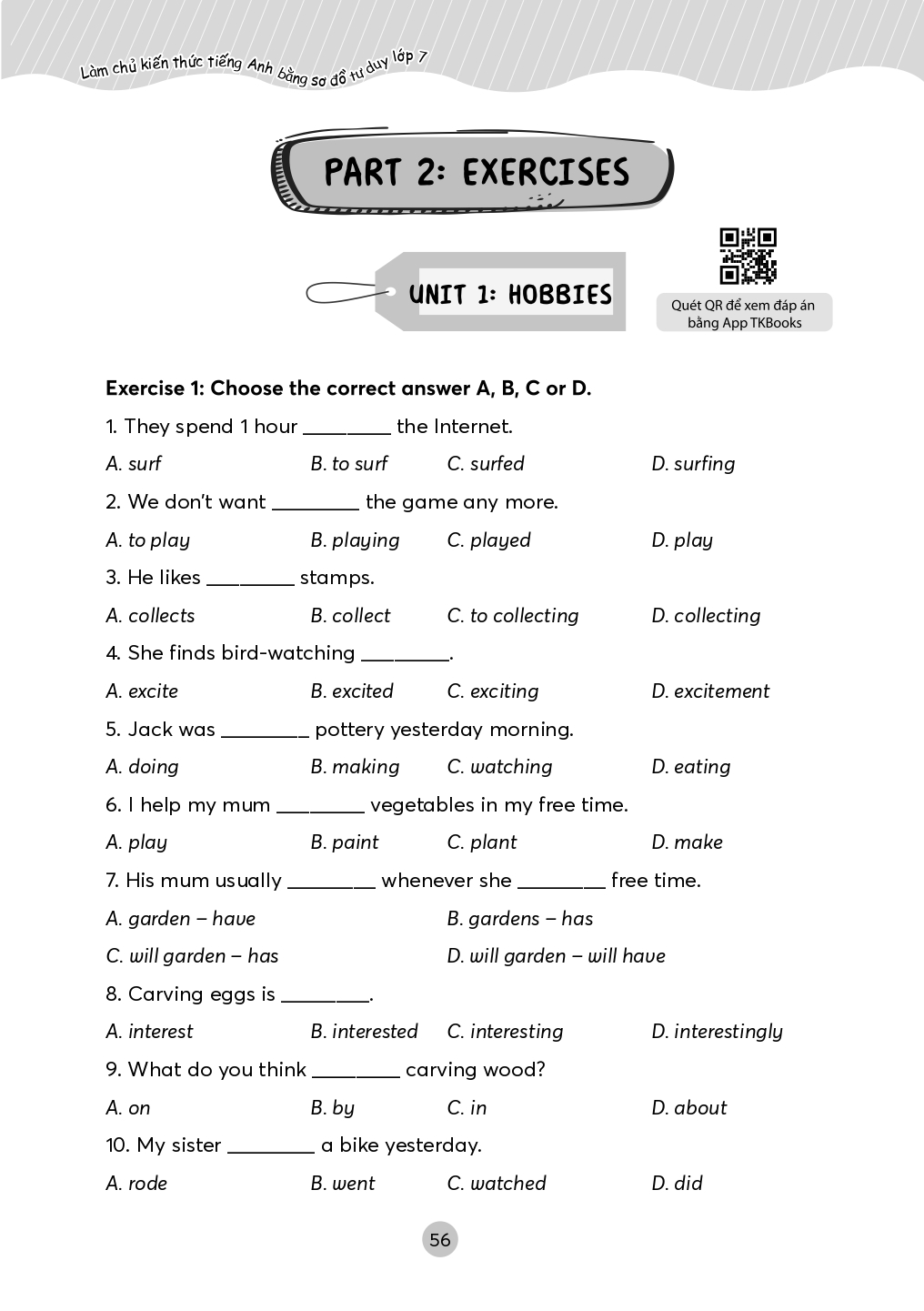 Làm chủ kiến thức tiếng Anh bằng sơ đồ tư duy lớp 7

PART 2: EXERCISES

UNIT 1: HOBBIES

Quét QR để xem đáp án bằng App TKBooks

Exercise 1: Choose the correct answer A, B, C or D.

1. They spend 1 hour ________ the Internet.

A. surf B. to surf C. surfed D. surfing

2. We don't want ________ the game any more.

A. to play B. playing C. played D. play

3. He likes ________ stamps.

A. collects B. collect C. to collecting D. collecting

4. She finds bird-watching ________.

A. excite B. excited C. exciting D. excitement

5. Jack was ________ pottery yesterday morning.

A. doing B. making C. watching D. eating

6. I help my mum ________ vegetables in my free time.

A. play B. paint C. plant D. make

7. His mum usually ________ whenever she ________ free time.

A. garden – have B. gardens – has

C. will garden – has D. will garden – will have

8. Carving eggs is ________.

A. interest B. interested C. interesting D. interestingly

9. What do you think ________ carving wood?

A. on B. by C. in D. about

10. My sister ________ a bike yesterday.

A. rode B. went C. watched D. did

56